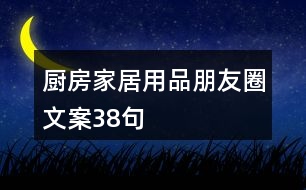 厨房家居用品朋友圈文案38句